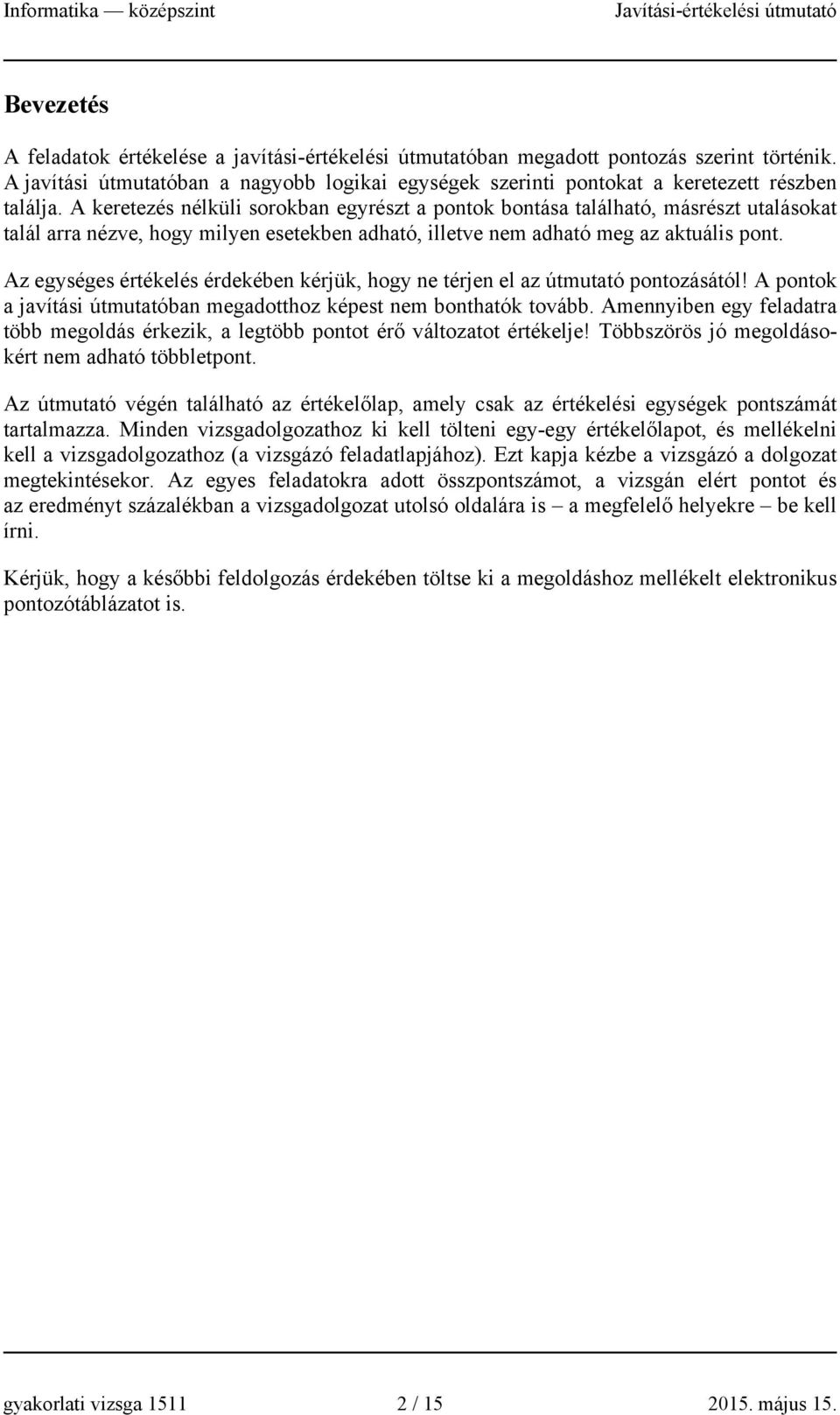 Informatika — középszint Javítási-értékelési útmutató

Bevezetés

A feladatok értékelése a javítási-értékelési útmutatóban megadott pontozás szerint történik. A javítási útmutatóban a nagyobb logikai egységek szerinti pontokat a keretezett részben találja. A keretezés nélküli sorokban egyrészt a pontok bontása található, másrészt utalásokat talál arra nézve, hogy milyen esetekben adható, illetve nem adható meg az aktuális pont.

Az egységes értékelés érdekében kérjük, hogy ne térjen el az útmutató pontozásától! A pontok a javítási útmutatóban megadotthoz képest nem bonthatók tovább. Amennyiben egy feladatra több megoldás érkezik, a legtöbb pontot érő változatot értékelje! Többszörös jó megoldásokért nem adható többletpont.

Az útmutató végén található az értékelőlap, amely csak az értékelési egységek pontszámát tartalmazza. Minden vizsgadolgozathoz ki kell tölteni egy-egy értékelőlapot, és mellékelni kell a vizsgadolgozathoz (a vizsgázó feladatlapjához). Ezt kapja kézbe a vizsgázó a dolgozat megtekintésekor. Az egyes feladatokra adott összpontszámot, a vizsgán elért pontot és az eredményt százalékban a vizsgadolgozat utolsó oldalára is – a megfelelő helyekre – be kell írni.

Kérjük, hogy a későbbi feldolgozás érdekében töltse ki a megoldáshoz mellékelt elektronikus pontozótáblázatot is.

gyakorlati vizsga 1511 2 / 15 2015. május 15.